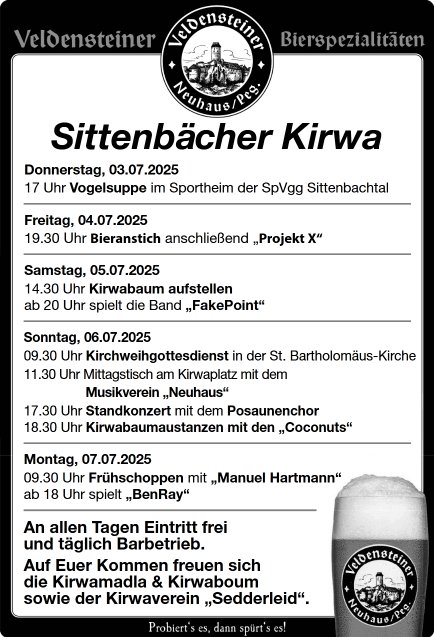 Veldensteiner

Veldensteiner Neuhaus/Peg.

Bierspezialitäten

Sittenbächer Kirwa

Donnerstag, 03.07.2025
17 Uhr Vogelsuppe im Sportheim der SpVgg Sittenbachtal

Freitag, 04.07.2025
19.30 Uhr Bieranstich anschließend „Projekt X“

Samstag, 05.07.2025
14.30 Uhr Kirwabaum aufstellen
ab 20 Uhr spielt die Band „FakePoint“

Sonntag, 06.07.2025
09.30 Uhr Kirchweihgottesdienst in der St. Bartholomäus-Kirche
11.30 Uhr Mittagstisch am Kirwaplatz mit dem Musikverein „Neuhaus“
17.30 Uhr Standkonzert mit dem Posaunenchor
18.30 Uhr Kirwabaumaustanzen mit den „Coconuts“

Montag, 07.07.2025
09.30 Uhr Frühschoppen mit „Manuel Hartmann“
ab 18 Uhr spielt „BenRay“

An allen Tagen Eintritt frei und täglich Barbetrieb.

Auf Euer Kommen freuen sich die Kirwamadla & Kirwaboum sowie der Kirwaverein „Sedderleid“.

Veldensteiner Neuhaus/Peg.

Probiert's es, dann spürt's es!